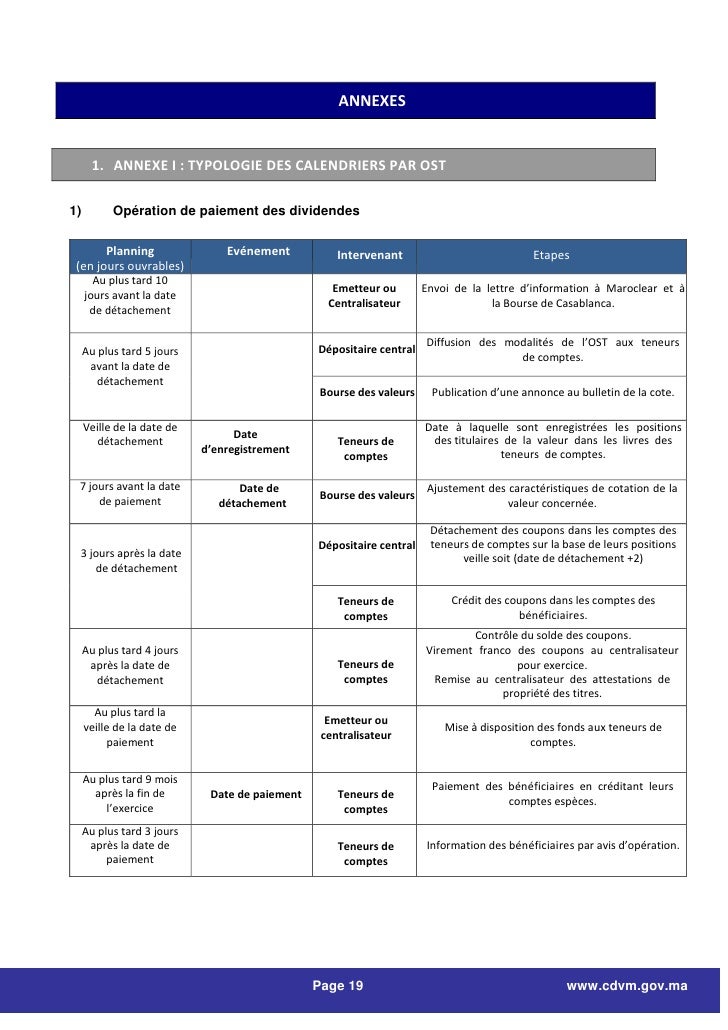 ANNEXES

1. ANNEXE I : TYPOLOGIE DES CALENDRIERS PAR OST

1) Opération de paiement des dividendes

| Planning (en jours ouvrables) | Evénement | Intervenant | Etapes |
|---|---|---|---|
| Au plus tard 10 jours avant la date de détachement | | Emetteur ou Centralisateur | Envoi de la lettre d'information à Maroclear et à la Bourse de Casablanca. |
| Au plus tard 5 jours avant la date de détachement | | Dépositaire central | Diffusion des modalités de l'OST aux teneurs de comptes. |
| | | Bourse des valeurs | Publication d'une annonce au bulletin de la cote. |
| Veille de la date de détachement | Date d'enregistrement | Teneurs de comptes | Date à laquelle sont enregistrées les positions des titulaires de la valeur dans les livres des teneurs de comptes. |
| 7 jours avant la date de paiement | Date de détachement | Bourse des valeurs | Ajustement des caractéristiques de cotation de la valeur concernée. |
| 3 jours après la date de détachement | | Dépositaire central | Détachement des coupons dans les comptes des teneurs de comptes sur la base de leurs positions veille soit (date de détachement +2) |
| | | Teneurs de comptes | Crédit des coupons dans les comptes des bénéficiaires. |
| Au plus tard 4 jours après la date de détachement | | Teneurs de comptes | Contrôle du solde des coupons. Virement franco des coupons au centralisateur pour exercice. Remise au centralisateur des attestations de propriété des titres. |
| Au plus tard la veille de la date de paiement | | Emetteur ou centralisateur | Mise à disposition des fonds aux teneurs de comptes. |
| Au plus tard 9 mois après la fin de l'exercice | Date de paiement | Teneurs de comptes | Paiement des bénéficiaires en créditant leurs comptes espèces. |
| Au plus tard 3 jours après la date de paiement | | Teneurs de comptes | Information des bénéficiaires par avis d'opération. |

Page 19 www.cdvm.gov.ma